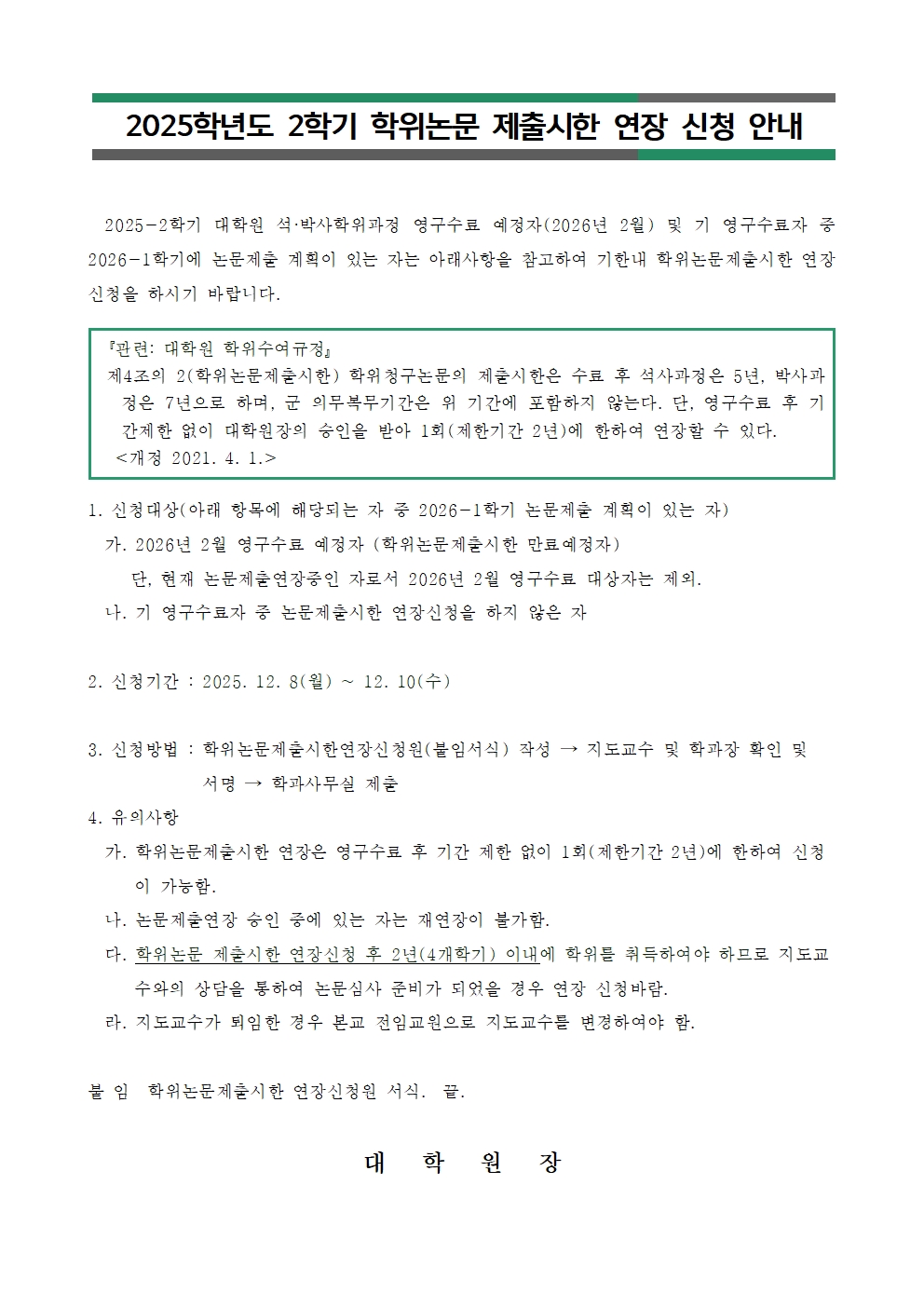 2025학년도 2학기 학위논문 제출시한 연장 신청 안내

2025-2학기 대학원 석·박사학위과정 영구수료 예정자(2026년 2월) 및 기 영구수료자 중 2026-1학기에 논문제출 계획이 있는 자는 아래사항을 참고하여 기한내 학위논문제출시한 연장 신청을 하시기 바랍니다.

『관련: 대학원 학위수여규정』
제4조의 2(학위논문제출시한) 학위청구논문의 제출시한은 수료 후 석사과정은 5년, 박사과정은 7년으로 하며, 군 의무복무기간은 위 기간에 포함하지 않는다. 단, 영구수료 후 기간제한 없이 대학원장의 승인을 받아 1회(제한기간 2년)에 한하여 연장할 수 있다. <개정 2021. 4. 1.>

1. 신청대상(아래 항목에 해당되는 자 중 2026-1학기 논문제출 계획이 있는 자)
가. 2026년 2월 영구수료 예정자 (학위논문제출시한 만료예정자)
단, 현재 논문제출연장중인 자로서 2026년 2월 영구수료 대상자는 제외.
나. 기 영구수료자 중 논문제출시한 연장신청을 하지 않은 자

2. 신청기간 : 2025. 12. 8(월) ~ 12. 10(수)

3. 신청방법 : 학위논문제출시한연장신청원(붙임서식) 작성 → 지도교수 및 학과장 확인 및 서명 → 학과사무실 제출
4. 유의사항
가. 학위논문제출시한 연장은 영구수료 후 기간 제한 없이 1회(제한기간 2년)에 한하여 신청이 가능함.
나. 논문제출연장 승인 중에 있는 자는 재연장이 불가함.
다. 학위논문 제출시한 연장신청 후 2년(4개학기) 이내에 학위를 취득하여야 하므로 지도교수와의 상담을 통하여 논문심사 준비가 되었을 경우 연장 신청바람.
라. 지도교수가 퇴임한 경우 본교 전임교원으로 지도교수를 변경하여야 함.

붙 임 학위논문제출시한 연장신청원 서식. 끝.

대 학 원 장